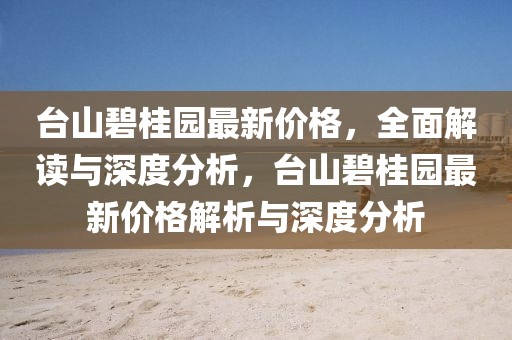 台山碧桂园最新价格，全面解读与深度分析，台山碧桂园最新价格解析与深度分析